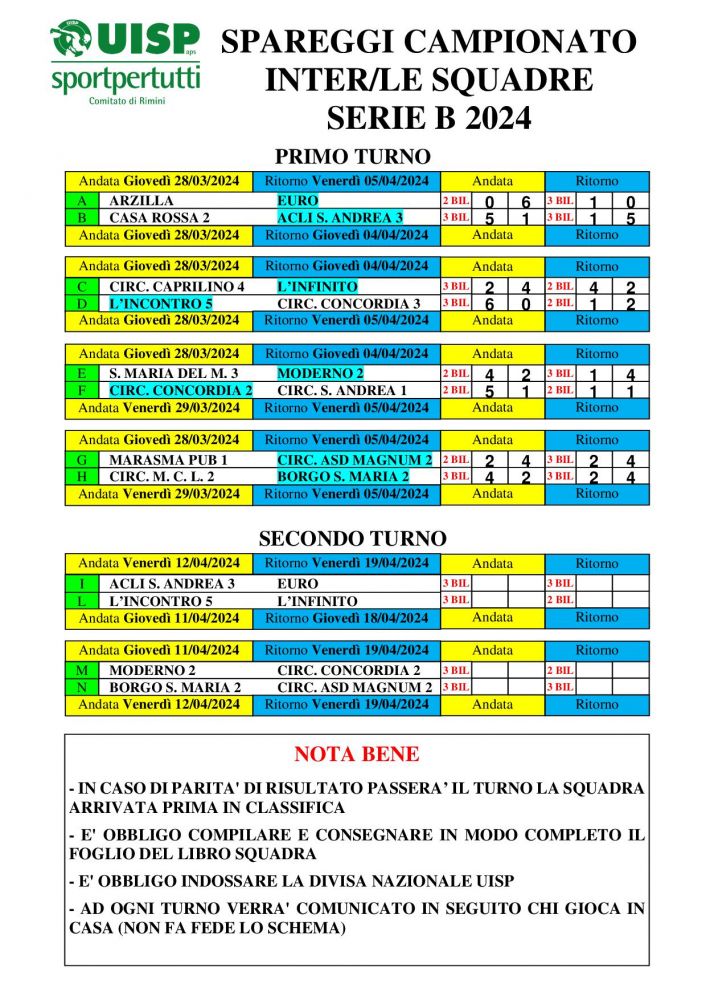 UISP aps
sportpertutti
Comitato di Rimini

SPAREGGI CAMPIONATO INTER/LE SQUADRE SERIE B 2024

PRIMO TURNO

| Andata Giovedì 28/03/2024 | | Ritorno Venerdì 05/04/2024 | Andata | | | Ritorno | | |
|---|---|---|---|---|---|---|---|---|
| A | ARZILLA | EURO | 2 BIL | 0 | 6 | 3 BIL | 1 | 0 |
| B | CASA ROSSA 2 | ACLI S. ANDREA 3 | 3 BIL | 5 | 1 | 3 BIL | 1 | 5 |
| Andata Giovedì 28/03/2024 | | Ritorno Giovedì 04/04/2024 | Andata | | | Ritorno | | |

| Andata Giovedì 28/03/2024 | | Ritorno Giovedì 04/04/2024 | Andata | | | Ritorno | | |
|---|---|---|---|---|---|---|---|---|
| C | CIRC. CAPRILINO 4 | L'INFINITO | 3 BIL | 2 | 4 | 2 BIL | 4 | 2 |
| D | L'INCONTRO 5 | CIRC. CONCORDIA 3 | 3 BIL | 6 | 0 | 2 BIL | 1 | 2 |
| Andata Giovedì 28/03/2024 | | Ritorno Venerdì 05/04/2024 | Andata | | | Ritorno | | |

| Andata Giovedì 28/03/2024 | | Ritorno Giovedì 04/04/2024 | Andata | | | Ritorno | | |
|---|---|---|---|---|---|---|---|---|
| E | S. MARIA DEL M. 3 | MODERNO 2 | 2 BIL | 4 | 2 | 3 BIL | 1 | 4 |
| F | CIRC. CONCORDIA 2 | CIRC. S. ANDREA 1 | 2 BIL | 5 | 1 | 2 BIL | 1 | 1 |
| Andata Venerdì 29/03/2024 | | Ritorno Venerdì 05/04/2024 | Andata | | | Ritorno | | |

| Andata Giovedì 28/03/2024 | | Ritorno Venerdì 05/04/2024 | Andata | | | Ritorno | | |
|---|---|---|---|---|---|---|---|---|
| G | MARASMA PUB 1 | CIRC. ASD MAGNUM 2 | 2 BIL | 2 | 4 | 3 BIL | 2 | 4 |
| H | CIRC. M. C. L. 2 | BORGO S. MARIA 2 | 3 BIL | 4 | 2 | 3 BIL | 2 | 4 |
| Andata Venerdì 29/03/2024 | | Ritorno Venerdì 05/04/2024 | Andata | | | Ritorno | | |

SECONDO TURNO

| Andata Venerdì 12/04/2024 | | Ritorno Venerdì 19/04/2024 | Andata | | | Ritorno | | |
|---|---|---|---|---|---|---|---|---|
| I | ACLI S. ANDREA 3 | EURO | 3 BIL | | | 3 BIL | | |
| L | L'INCONTRO 5 | L'INFINITO | 3 BIL | | | 2 BIL | | |
| Andata Giovedì 11/04/2024 | | Ritorno Giovedì 18/04/2024 | Andata | | | Ritorno | | |

| Andata Giovedì 11/04/2024 | | Ritorno Venerdì 19/04/2024 | Andata | | | Ritorno | | |
|---|---|---|---|---|---|---|---|---|
| M | MODERNO 2 | CIRC. CONCORDIA 2 | 3 BIL | | | 2 BIL | | |
| N | BORGO S. MARIA 2 | CIRC. ASD MAGNUM 2 | 3 BIL | | | 3 BIL | | |
| Andata Venerdì 12/04/2024 | | Ritorno Venerdì 19/04/2024 | Andata | | | Ritorno | | |

NOTA BENE

- IN CASO DI PARITA' DI RISULTATO PASSERA' IL TURNO LA SQUADRA ARRIVATA PRIMA IN CLASSIFICA

- E' OBBLIGO COMPILARE E CONSEGNARE IN MODO COMPLETO IL FOGLIO DEL LIBRO SQUADRA

- E' OBBLIGO INDOSSARE LA DIVISA NAZIONALE UISP

- AD OGNI TURNO VERRA' COMUNICATO IN SEGUITO CHI GIOCA IN CASA (NON FA FEDE LO SCHEMA)